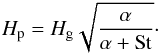 $H_{\mathrm{p}} = H_{\mathrm{g}} \sqrt{\frac{\alpha}{\alpha + \mathrm{St}}}.$